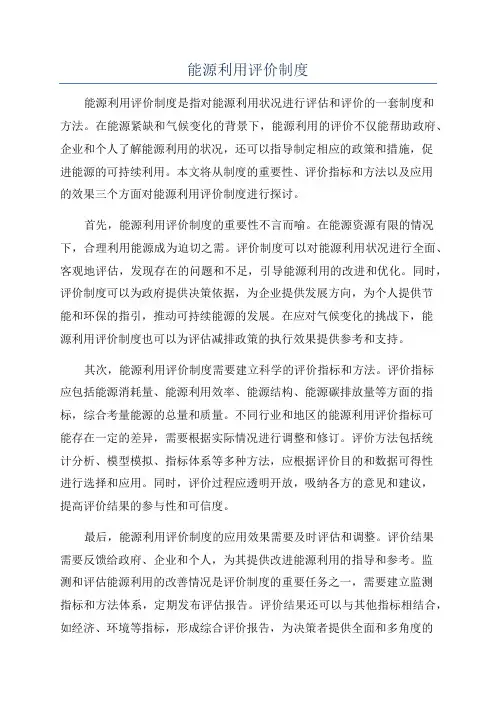 能源利用评价制度

能源利用评价制度是指对能源利用状况进行评估和评价的一套制度和方法。在能源紧缺和气候变化的背景下，能源利用的评价不仅能帮助政府、企业和个人了解能源利用的状况，还可以指导制定相应的政策和措施，促进能源的可持续利用。本文将从制度的重要性、评价指标和方法以及应用的效果三个方面对能源利用评价制度进行探讨。

首先，能源利用评价制度的重要性不言而喻。在能源资源有限的情况下，合理利用能源成为迫切之需。评价制度可以对能源利用状况进行全面、客观地评估，发现存在的问题和不足，引导能源利用的改进和优化。同时，评价制度可以为政府提供决策依据，为企业提供发展方向，为个人提供节能和环保的指引，推动可持续能源的发展。在应对气候变化的挑战下，能源利用评价制度也可以为评估减排政策的执行效果提供参考和支持。

其次，能源利用评价制度需要建立科学的评价指标和方法。评价指标应包括能源消耗量、能源利用效率、能源结构、能源碳排放量等方面的指标，综合考量能源的总量和质量。不同行业和地区的能源利用评价指标可能存在一定的差异，需要根据实际情况进行调整和修订。评价方法包括统计分析、模型模拟、指标体系等多种方法，应根据评价目的和数据可得性进行选择和应用。同时，评价过程应透明开放，吸纳各方的意见和建议，提高评价结果的参与性和可信度。

最后，能源利用评价制度的应用效果需要及时评估和调整。评价结果需要反馈给政府、企业和个人，为其提供改进能源利用的指导和参考。监测和评估能源利用的改善情况是评价制度的重要任务之一，需要建立监测指标和方法体系，定期发布评估报告。评价结果还可以与其他指标相结合，如经济、环境等指标，形成综合评价报告，为决策者提供全面和多角度的